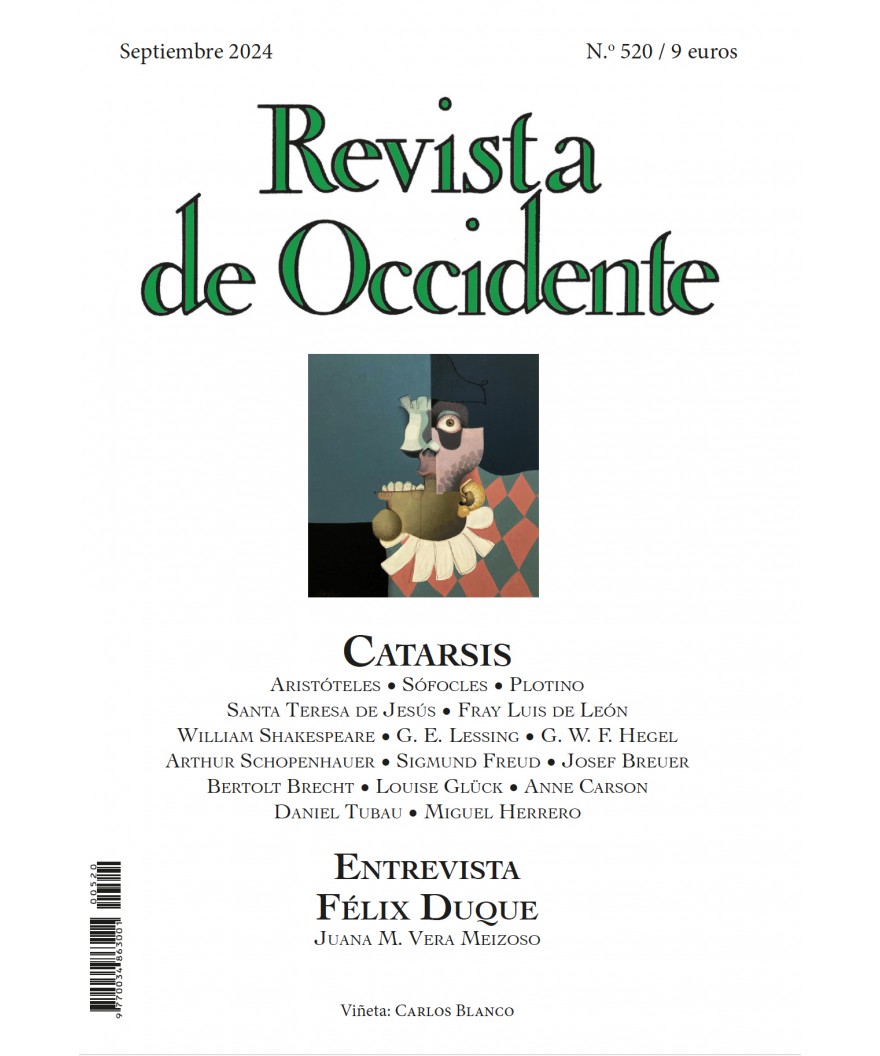 Septiembre 2024

N.º 520 / 9 euros

Revista de Occidente

CATARSIS

ARISTÓTELES • SÓFOCLES • PLOTINO
SANTA TERESA DE JESÚS • FRAY LUIS DE LEÓN
WILLIAM SHAKESPEARE • G. E. LESSING • G. W. F. HEGEL
ARTHUR SCHOPENHAUER • SIGMUND FREUD • JOSEF BREUER
BERTOLT BRECHT • LOUISE GLÜCK • ANNE CARSON
DANIEL TUBAU • MIGUEL HERRERO

ENTREVISTA
FÉLIX DUQUE
JUANA M. VERA MEIZOSO

00520
9 770034 863001

Viñeta: CARLOS BLANCO